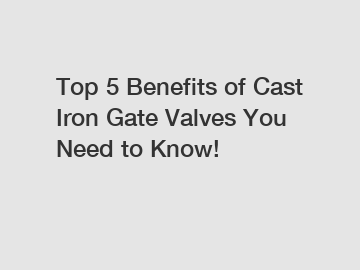 Top 5 Benefits of Cast Iron Gate Valves You Need to Know!